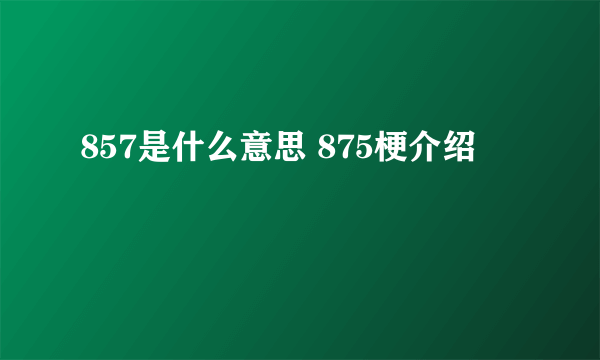 857是什么意思 875梗介绍